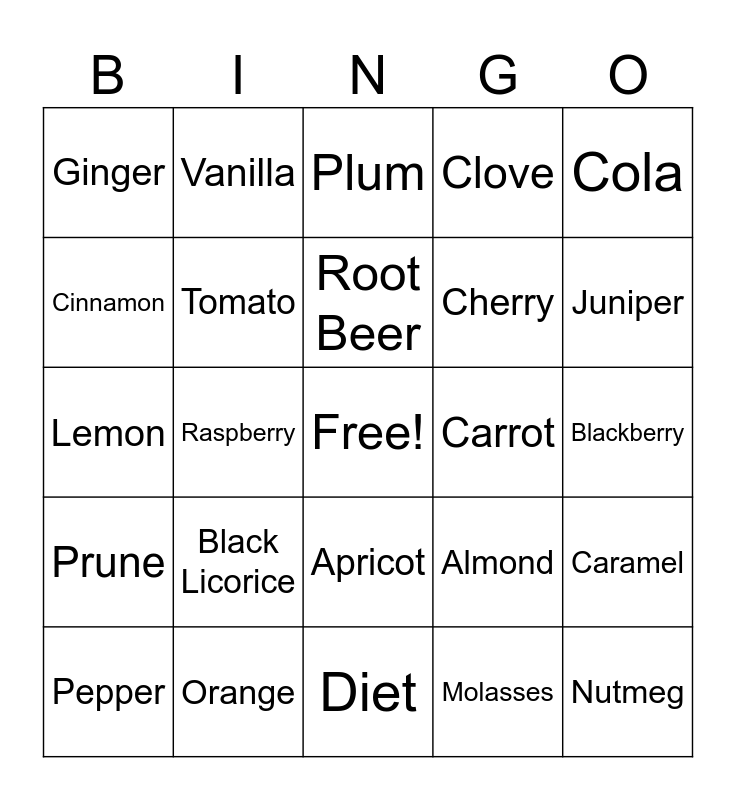 | B | I | N | G | O |
|---|---|---|---|---|
| Ginger | Vanilla | Plum | Clove | Cola |
| Cinnamon | Tomato | Root Beer | Cherry | Juniper |
| Lemon | Raspberry | Free! | Carrot | Blackberry |
| Prune | Black Licorice | Apricot | Almond | Caramel |
| Pepper | Orange | Diet | Molasses | Nutmeg |